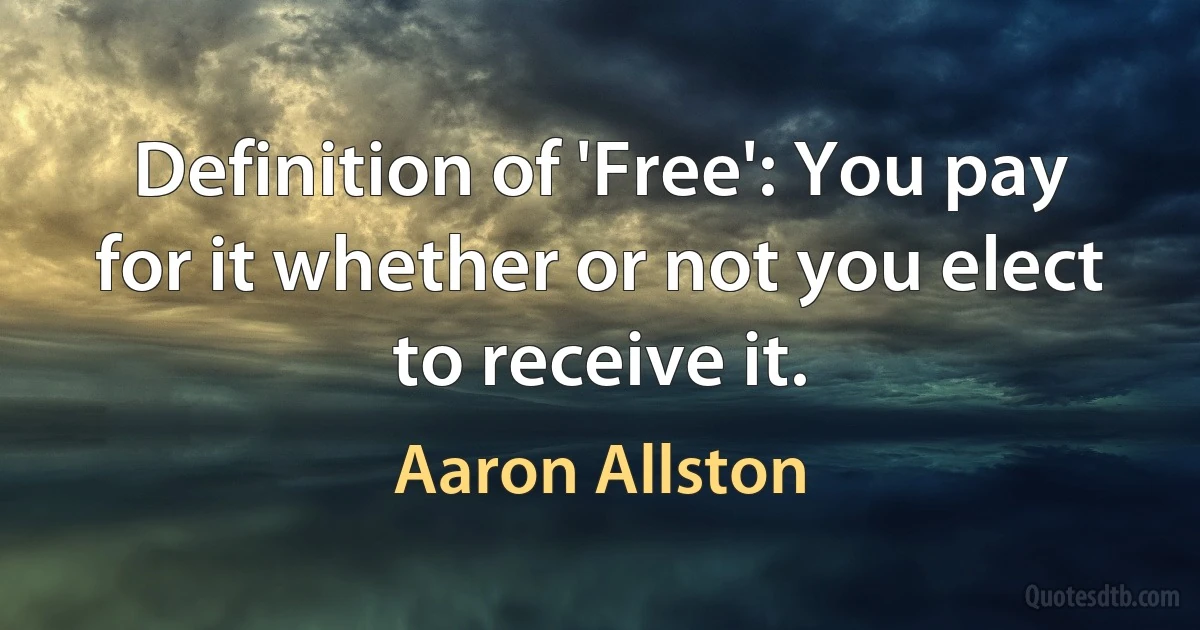 Definition of 'Free': You pay for it whether or not you elect to receive it.

Aaron Allston

Quotesdtb.com